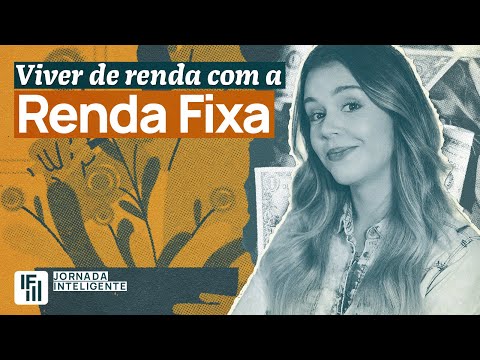 Viver de renda com a
Renda Fixa

JORNADA
INTELIGENTE